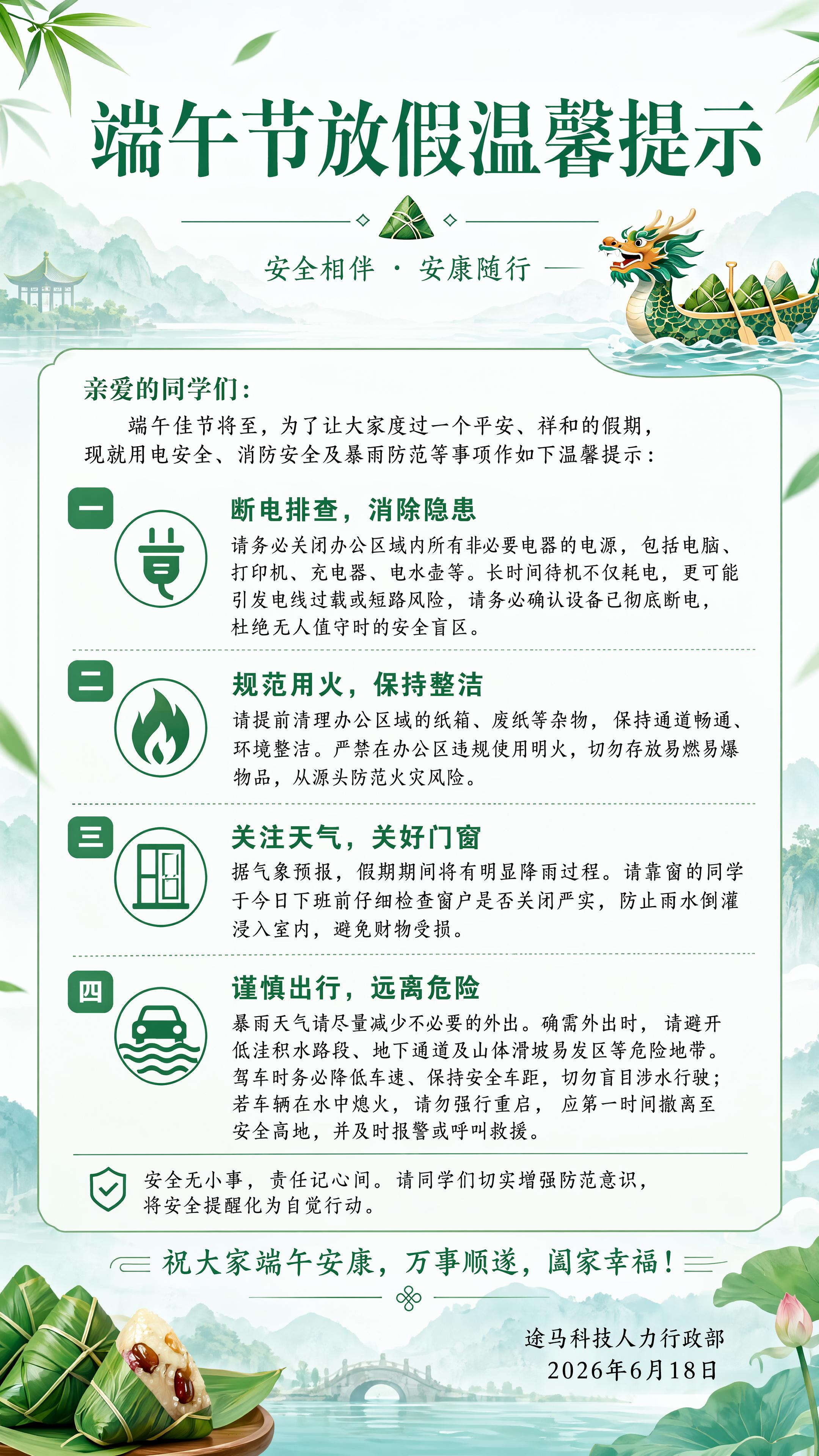 端午节放假温馨提示

安全相伴 · 安康随行

亲爱的同学们：

端午佳节将至，为了让大家度过一个平安、祥和的假期，现就用电安全、消防安全及暴雨防范等事项作如下温馨提示：

一

断电排查，消除隐患

请务必关闭办公区域内所有非必要电器的电源，包括电脑、打印机、充电器、电水壶等。长时间待机不仅耗电，更可能引发电线过载或短路风险，请务必确认设备已彻底断电，杜绝无人值守时的安全盲区。

二

规范用火，保持整洁

请提前清理办公区域的纸箱、废纸等杂物，保持通道畅通、环境整洁。严禁在办公区违规使用明火，切勿存放易燃易爆物品，从源头防范火灾风险。

三

关注天气，关好门窗

据气象预报，假期期间将有明显降雨过程。请靠窗的同学于今日下班前仔细检查窗户是否关闭严实，防止雨水倒灌浸入室内，避免财物受损。

四

谨慎出行，远离危险

暴雨天气请尽量减少不必要的外出。确需外出时，请避开低洼积水路段、地下通道及山体滑坡易发区等危险地带。驾车时务必降低车速、保持安全车距，切勿盲目涉水行驶；若车辆在水中熄火，请勿强行重启，应第一时间撤离至安全高地，并及时报警或呼叫救援。

安全无小事，责任记心间。请同学们切实增强防范意识，将安全提醒化为自觉行动。

祝大家端午安康，万事顺遂，阖家幸福！

途马科技人力行政部
2026年6月18日